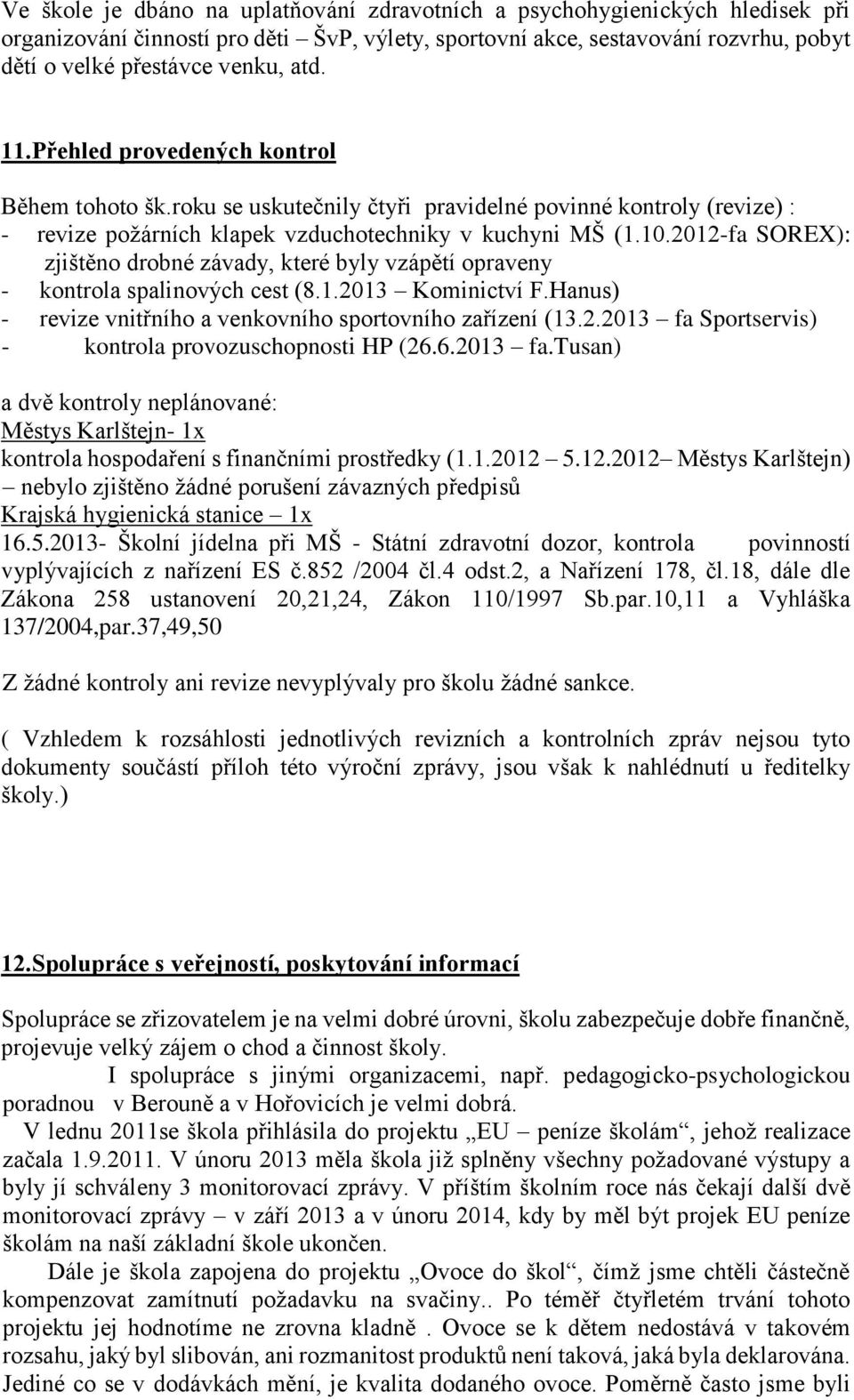 Ve škole je dbáno na uplatňování zdravotních a psychohygienických hledisek při organizování činností pro děti – ŠvP, výlety, sportovní akce, sestavování rozvrhu, pobyt dětí o velké přestávce venku, atd.

11.Přehled provedených kontrol

Během tohoto šk.roku se uskutečnily čtyři pravidelné povinné kontroly (revize) :
- revize požárních klapek vzduchotechniky v kuchyni MŠ (1.10.2012-fa SOREX): zjištěno drobné závady, které byly vzápětí opraveny
- kontrola spalinových cest (8.1.2013 – Kominictví F.Hanus)
- revize vnitřního a venkovního sportovního zařízení (13.2.2013 – fa Sportservis)
- kontrola provozuschopnosti HP (26.6.2013 – fa.Tusan)

a dvě kontroly neplánované:
Městys Karlštejn- 1x
kontrola hospodaření s finančními prostředky (1.1.2012 – 5.12.2012– Městys Karlštejn) – nebylo zjištěno žádné porušení závazných předpisů
Krajská hygienická stanice – 1x
16.5.2013- Školní jídelna při MŠ - Státní zdravotní dozor, kontrola povinností vyplývajících z nařízení ES č.852 /2004 čl.4 odst.2, a Nařízení 178, čl.18, dále dle Zákona 258 ustanovení 20,21,24, Zákon 110/1997 Sb.par.10,11 a Vyhláška 137/2004,par.37,49,50

Z žádné kontroly ani revize nevyplývaly pro školu žádné sankce.

( Vzhledem k rozsáhlosti jednotlivých revizních a kontrolních zpráv nejsou tyto dokumenty součástí příloh této výroční zprávy, jsou však k nahlédnutí u ředitelky školy.)

12.Spolupráce s veřejností, poskytování informací

Spolupráce se zřizovatelem je na velmi dobré úrovni, školu zabezpečuje dobře finančně, projevuje velký zájem o chod a činnost školy.
I spolupráce s jinými organizacemi, např. pedagogicko-psychologickou poradnou v Berouně a v Hořovicích je velmi dobrá.
V lednu 2011se škola přihlásila do projektu „EU – peníze školám“, jehož realizace začala 1.9.2011. V únoru 2013 měla škola již splněny všechny požadované výstupy a byly jí schváleny 3 monitorovací zprávy. V příštím školním roce nás čekají další dvě monitorovací zprávy – v září 2013 a v únoru 2014, kdy by měl být projek EU peníze školám na naší základní škole ukončen.
Dále je škola zapojena do projektu „Ovoce do škol“, čímž jsme chtěli částečně kompenzovat zamítnutí požadavku na svačiny.. Po téměř čtyřletém trvání tohoto projektu jej hodnotíme ne zrovna kladně . Ovoce se k dětem nedostává v takovém rozsahu, jaký byl slibován, ani rozmanitost produktů není taková, jaká byla deklarována. Jediné co se v dodávkách mění, je kvalita dodaného ovoce. Poměrně často jsme byli